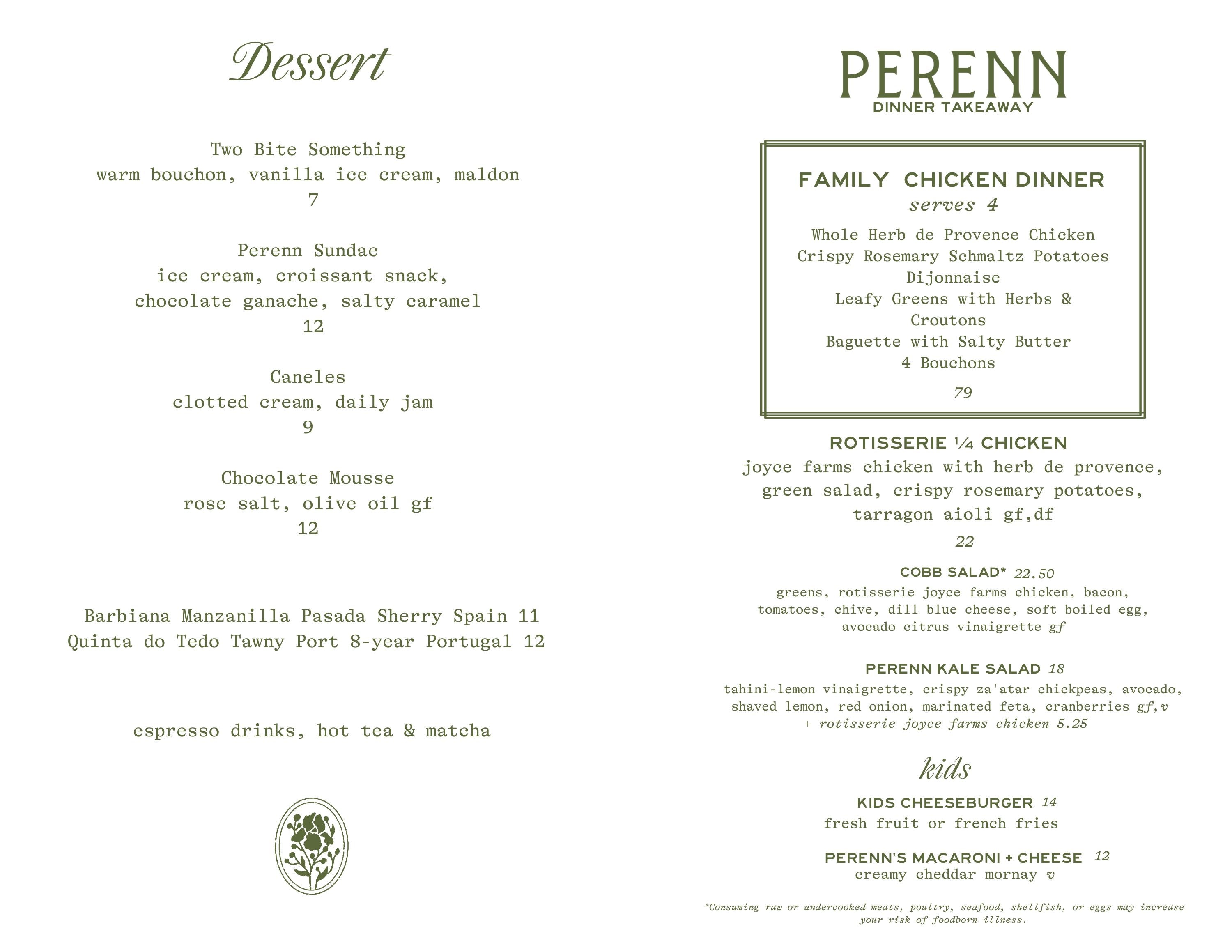 Dessert

Two Bite Something
warm bouchon, vanilla ice cream, maldon
7

Perenn Sundae
ice cream, croissant snack, chocolate ganache, salty caramel
12

Caneles
clotted cream, daily jam
9

Chocolate Mousse
rose salt, olive oil gf
12

Barbiana Manzanilla Pasada Sherry Spain 11
Quinta do Tedo Tawny Port 8-year Portugal 12

espresso drinks, hot tea & matcha

PERENN
DINNER TAKEAWAY

FAMILY CHICKEN DINNER
serves 4
Whole Herb de Provence Chicken
Crispy Rosemary Schmaltz Potatoes
Dijonnaise
Leafy Greens with Herbs & Croutons
Baguette with Salty Butter
4 Bouchons
79

ROTISSERIE ¼ CHICKEN
joyce farms chicken with herb de provence, green salad, crispy rosemary potatoes, tarragon aioli gf,df
22

COBB SALAD* 22.50
greens, rotisserie joyce farms chicken, bacon, tomatoes, chive, dill blue cheese, soft boiled egg, avocado citrus vinaigrette gf

PERENN KALE SALAD 18
tahini-lemon vinaigrette, crispy za'atar chickpeas, avocado, shaved lemon, red onion, marinated feta, cranberries gf,v
+ rotisserie joyce farms chicken 5.25

kids

KIDS CHEESEBURGER 14
fresh fruit or french fries

PERENN'S MACARONI + CHEESE 12
creamy cheddar mornay v

*Consuming raw or undercooked meats, poultry, seafood, shellfish, or eggs may increase your risk of foodborn illness.